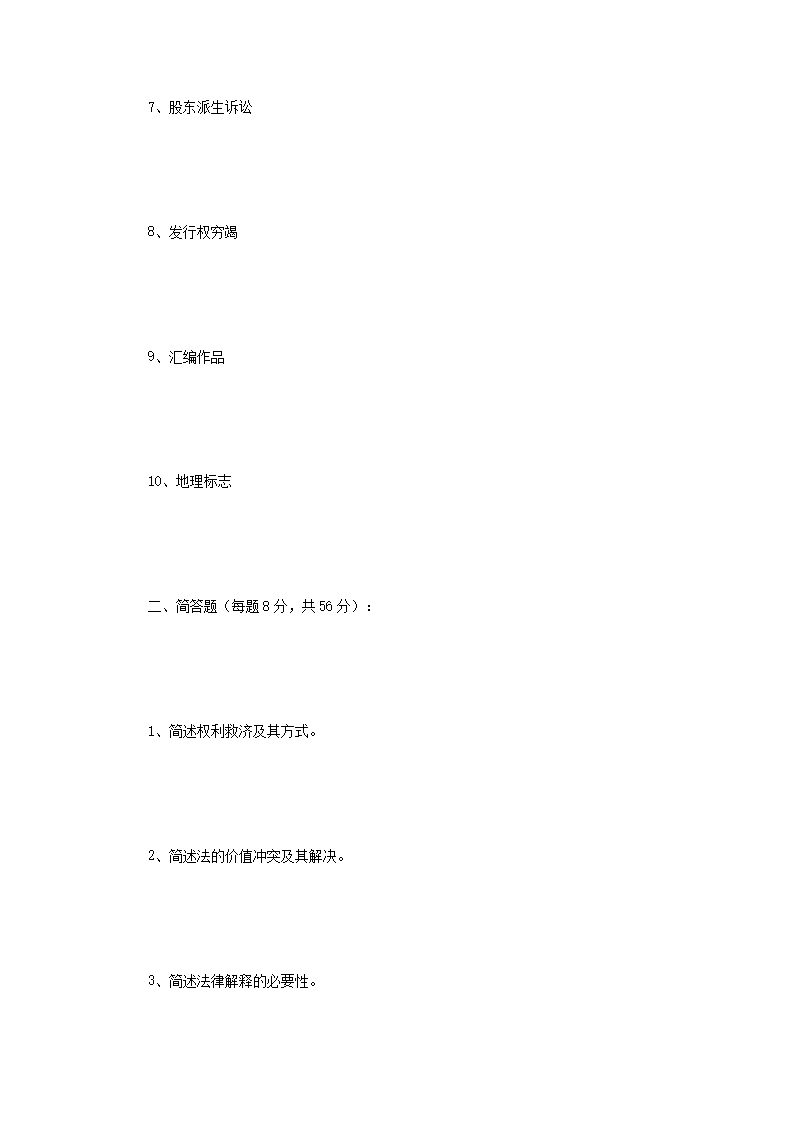 7、股东派生诉讼

8、发行权穷竭

9、汇编作品

10、地理标志

二、简答题（每题8分，共56分）：

1、简述权利救济及其方式。

2、简述法的价值冲突及其解决。

3、简述法律解释的必要性。